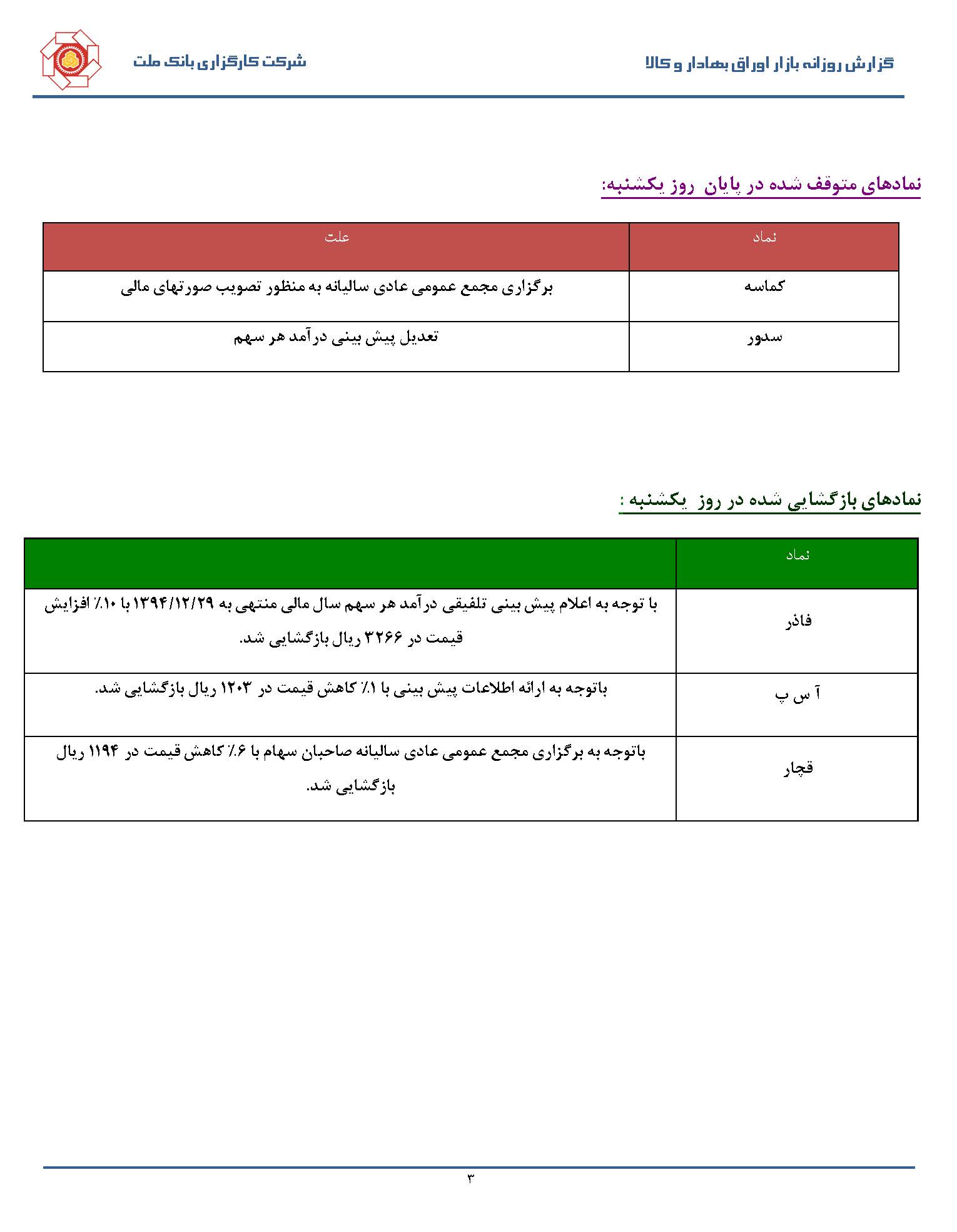 گزارش روزانه بازار اوراق بهادار و کالا

شرکت کارگزاری بانک ملت

نمادهای متوقف شده در پایان روز یکشنبه:

| نماد | علت |
|---|---|
| کماسه | برگزاری مجمع عمومی عادی سالیانه به منظور تصویب صورتهای مالی |
| سدور | تعدیل پیش بینی درآمد هر سهم |

نمادهای بازگشایی شده در روز یکشنبه :

| نماد | |
|---|---|
| فاذر | با توجه به اعلام پیش بینی تلفیقی درآمد هر سهم سال مالی منتهی به ۱۳۹۴/۱۲/۲۹ با ۱۰٪ افزایش قیمت در ۳۲۶۶ ریال بازگشایی شد. |
| آ س پ | باتوجه به ارائه اطلاعات پیش بینی با ۱٪ کاهش قیمت در ۱۲۰۳ ریال بازگشایی شد. |
| قچار | باتوجه به برگزاری مجمع عمومی عادی سالیانه صاحبان سهام با ۶٪ کاهش قیمت در ۱۱۹۴ ریال بازگشایی شد. |

۳